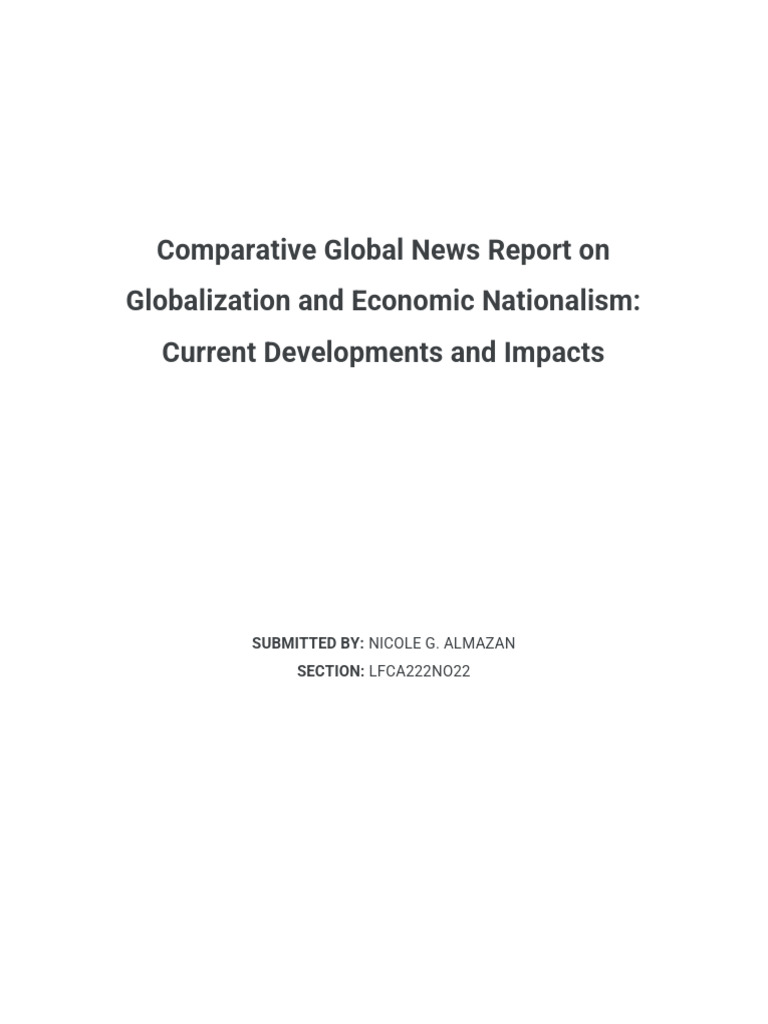 Comparative Global News Report on Globalization and Economic Nationalism: Current Developments and Impacts

SUBMITTED BY: NICOLE G. ALMAZAN
SECTION: LFCA222NO22